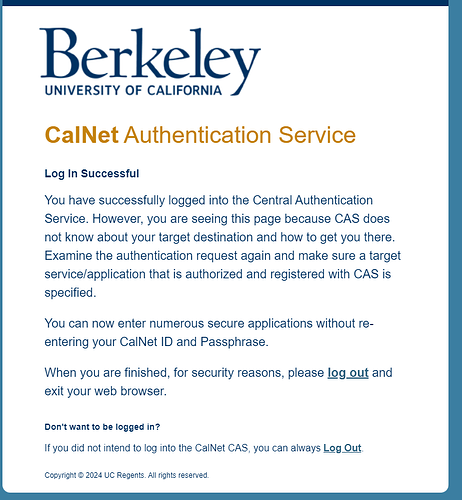 Berkeley
UNIVERSITY OF CALIFORNIA

CalNet Authentication Service

Log In Successful

You have successfully logged into the Central Authentication Service. However, you are seeing this page because CAS does not know about your target destination and how to get you there. Examine the authentication request again and make sure a target service/application that is authorized and registered with CAS is specified.

You can now enter numerous secure applications without re-entering your CalNet ID and Passphrase.

When you are finished, for security reasons, please log out and exit your web browser.

Don't want to be logged in?

If you did not intend to log into the CalNet CAS, you can always Log Out.

Copyright © 2024 UC Regents. All rights reserved.